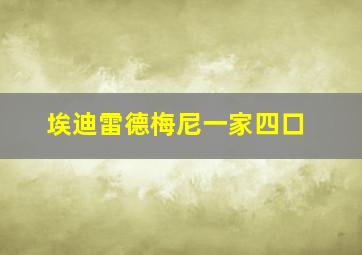 埃迪雷德梅尼一家四口